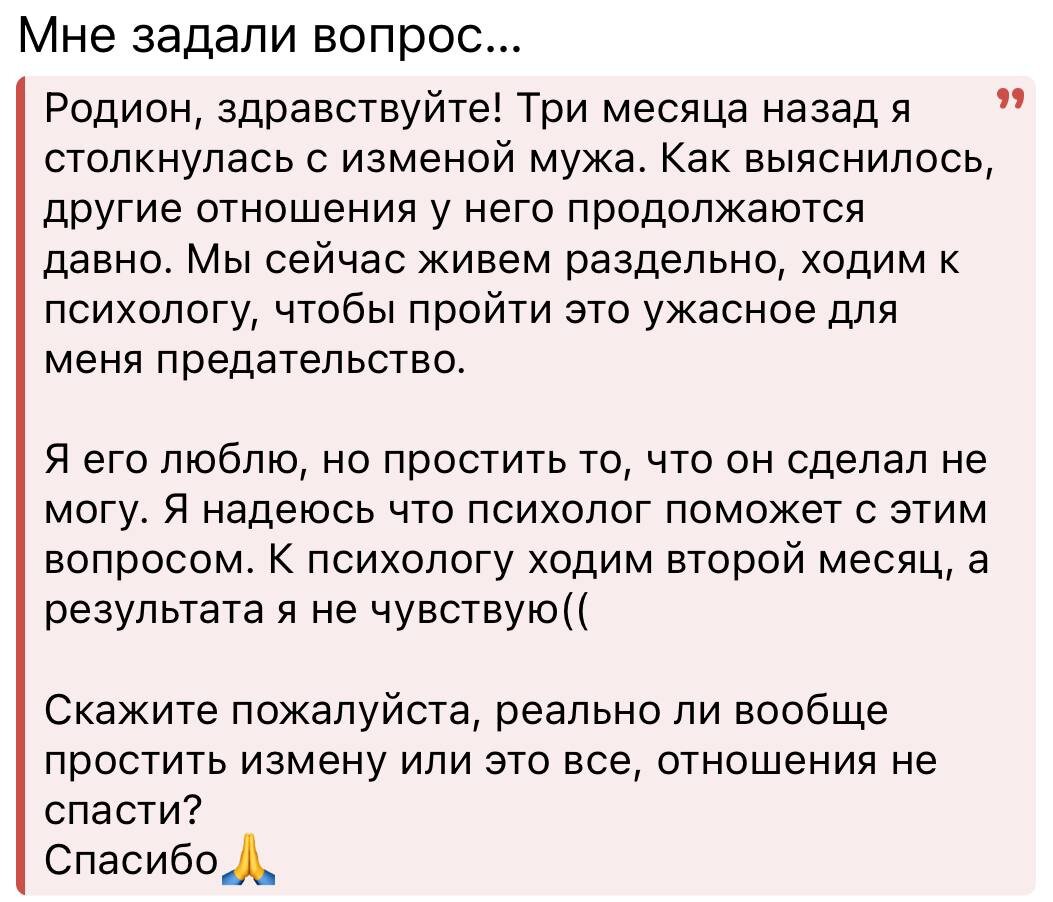 Мне задали вопрос…

Родион, здравствуйте! Три месяца назад я столкнулась с изменой мужа. Как выяснилось, другие отношения у него продолжаются давно. Мы сейчас живем раздельно, ходим к психологу, чтобы пройти это ужасное для меня предательство.

Я его люблю, но простить то, что он сделал не могу. Я надеюсь что психолог поможет с этим вопросом. К психологу ходим второй месяц, а результата я не чувствую((

Скажите пожалуйста, реально ли вообще простить измену или это все, отношения не спасти?
Спасибо🙏